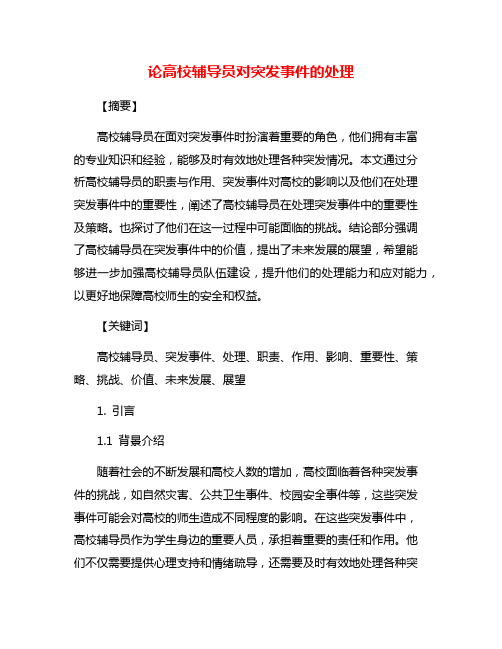 论高校辅导员对突发事件的处理

【摘要】

高校辅导员在面对突发事件时扮演着重要的角色，他们拥有丰富的专业知识和经验，能够及时有效地处理各种突发情况。本文通过分析高校辅导员的职责与作用、突发事件对高校的影响以及他们在处理突发事件中的重要性，阐述了高校辅导员在处理突发事件中的重要性及策略。也探讨了他们在这一过程中可能面临的挑战。结论部分强调了高校辅导员在突发事件中的价值，提出了未来发展的展望，希望能够进一步加强高校辅导员队伍建设，提升他们的处理能力和应对能力，以更好地保障高校师生的安全和权益。

【关键词】

高校辅导员、突发事件、处理、职责、作用、影响、重要性、策略、挑战、价值、未来发展、展望

1. 引言

1.1 背景介绍

随着社会的不断发展和高校人数的增加，高校面临着各种突发事件的挑战，如自然灾害、公共卫生事件、校园安全事件等，这些突发事件可能会对高校的师生造成不同程度的影响。在这些突发事件中，高校辅导员作为学生身边的重要人员，承担着重要的责任和作用。他们不仅需要提供心理支持和情绪疏导，还需要及时有效地处理各种突